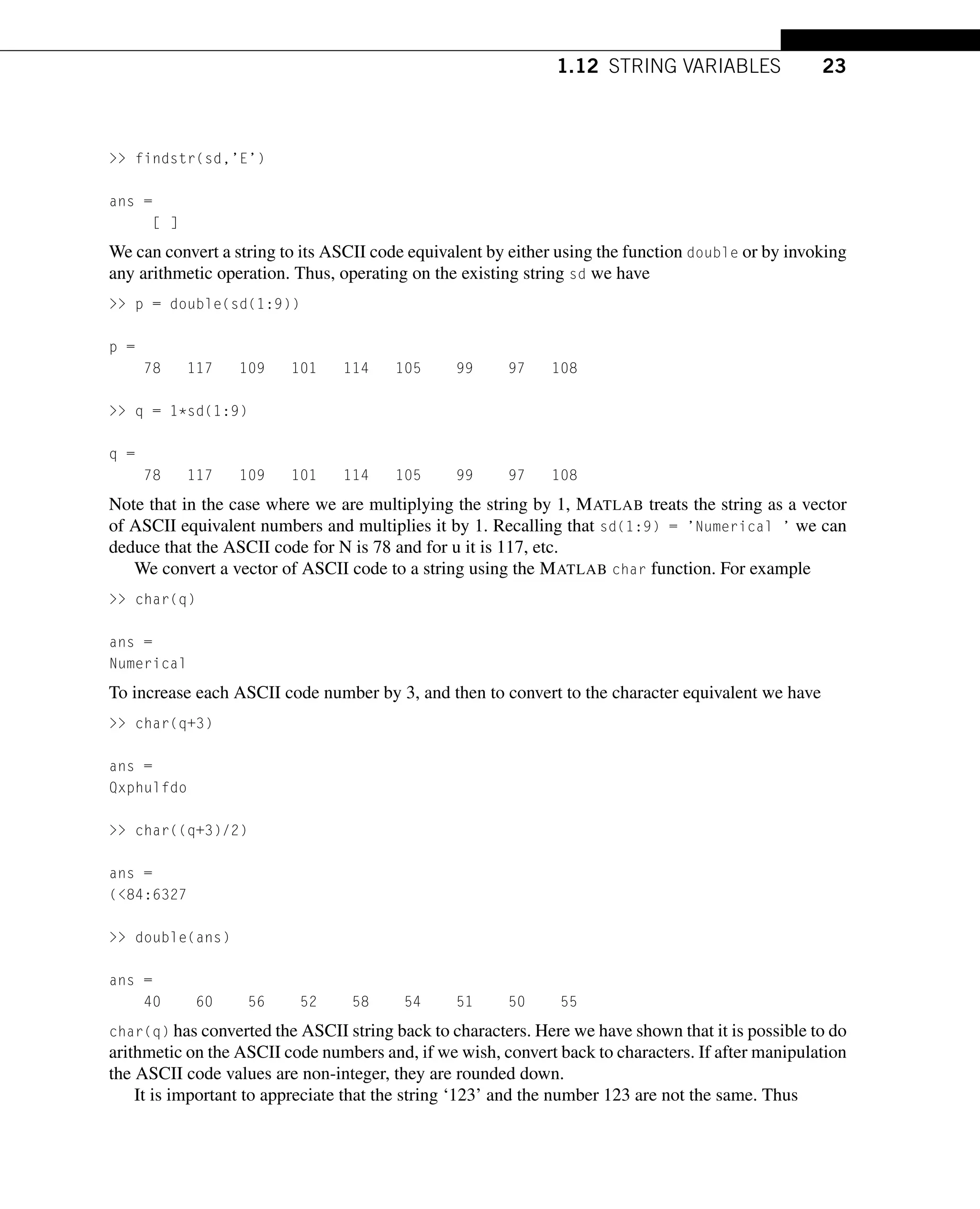 1.12 STRING VARIABLES 23

>> findstr(sd,'E')

ans =
     [ ]

We can convert a string to its ASCII code equivalent by either using the function double or by invoking any arithmetic operation. Thus, operating on the existing string sd we have

>> p = double(sd(1:9))

p =
    78   117   109   101   114   105    99    97   108

>> q = 1*sd(1:9)

q =
    78   117   109   101   114   105    99    97   108

Note that in the case where we are multiplying the string by 1, MATLAB treats the string as a vector of ASCII equivalent numbers and multiplies it by 1. Recalling that sd(1:9) = 'Numerical ' we can deduce that the ASCII code for N is 78 and for u it is 117, etc.

We convert a vector of ASCII code to a string using the MATLAB char function. For example

>> char(q)

ans =
Numerical

To increase each ASCII code number by 3, and then to convert to the character equivalent we have

>> char(q+3)

ans =
Qxphulfdo

>> char((q+3)/2)

ans =
(<84:6327

>> double(ans)

ans =
    40    60    56    52    58    54    51    50    55

char(q) has converted the ASCII string back to characters. Here we have shown that it is possible to do arithmetic on the ASCII code numbers and, if we wish, convert back to characters. If after manipulation the ASCII code values are non-integer, they are rounded down.

It is important to appreciate that the string '123' and the number 123 are not the same. Thus